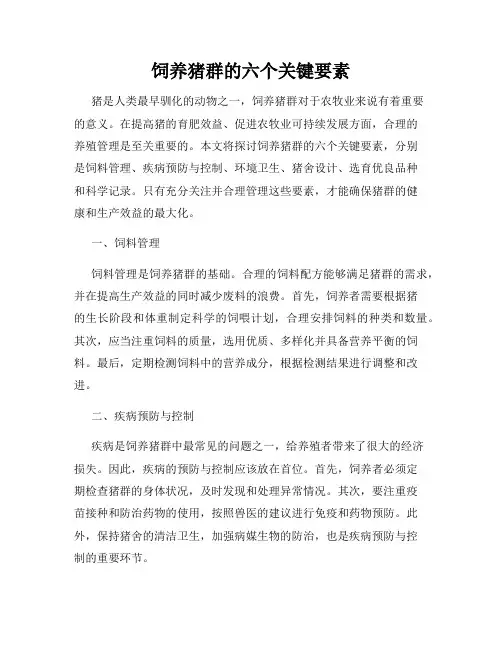 饲养猪群的六个关键要素

猪是人类最早驯化的动物之一，饲养猪群对于农牧业来说有着重要的意义。在提高猪的育肥效益、促进农牧业可持续发展方面，合理的养殖管理是至关重要的。本文将探讨饲养猪群的六个关键要素，分别是饲料管理、疾病预防与控制、环境卫生、猪舍设计、选育优良品种和科学记录。只有充分关注并合理管理这些要素，才能确保猪群的健康和生产效益的最大化。

一、饲料管理

饲料管理是饲养猪群的基础。合理的饲料配方能够满足猪群的需求，并在提高生产效益的同时减少废料的浪费。首先，饲养者需要根据猪的生长阶段和体重制定科学的饲喂计划，合理安排饲料的种类和数量。其次，应当注重饲料的质量，选用优质、多样化并具备营养平衡的饲料。最后，定期检测饲料中的营养成分，根据检测结果进行调整和改进。

二、疾病预防与控制

疾病是饲养猪群中最常见的问题之一，给养殖者带来了很大的经济损失。因此，疾病的预防与控制应该放在首位。首先，饲养者必须定期检查猪群的身体状况，及时发现和处理异常情况。其次，要注重疫苗接种和防治药物的使用，按照兽医的建议进行免疫和药物预防。此外，保持猪舍的清洁卫生，加强病媒生物的防治，也是疾病预防与控制的重要环节。